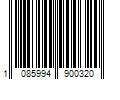 1 085994 900320